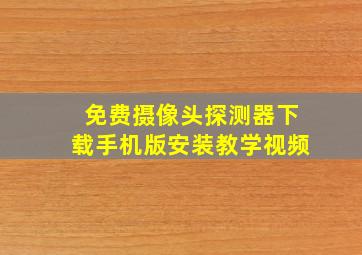 免费摄像头探测器下载手机版安装教学视频